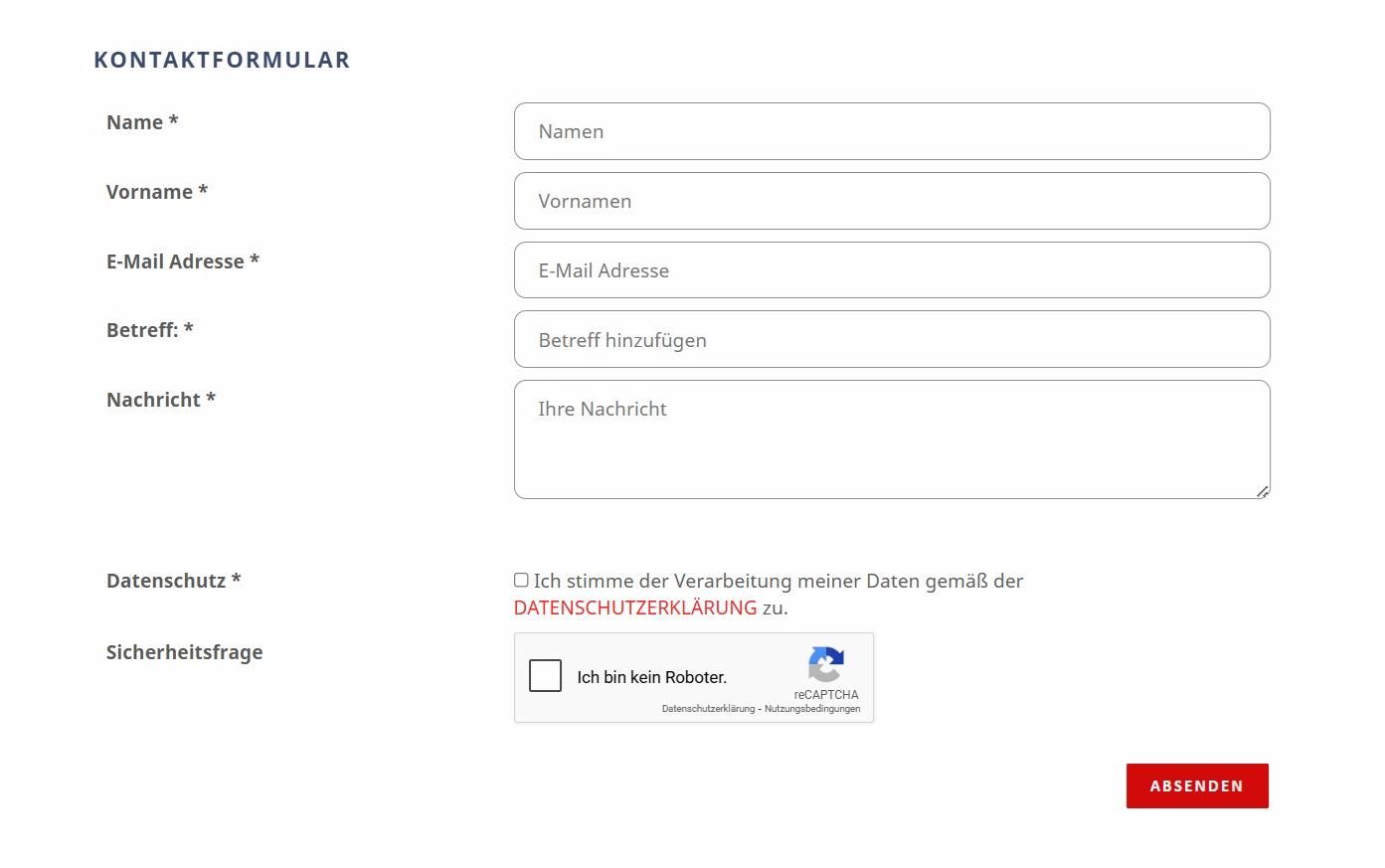 KONTAKTFORMULAR

Name *
Namen

Vorname *
Vornamen

E-Mail Adresse *
E-Mail Adresse

Betreff: *
Betreff hinzufügen

Nachricht *
Ihre Nachricht

Datenschutz *
Ich stimme der Verarbeitung meiner Daten gemäß der DATENSCHUTZERKLÄRUNG zu.

Sicherheitsfrage
Ich bin kein Roboter.
reCAPTCHA
Datenschutzerklärung - Nutzungsbedingungen

ABSENDEN